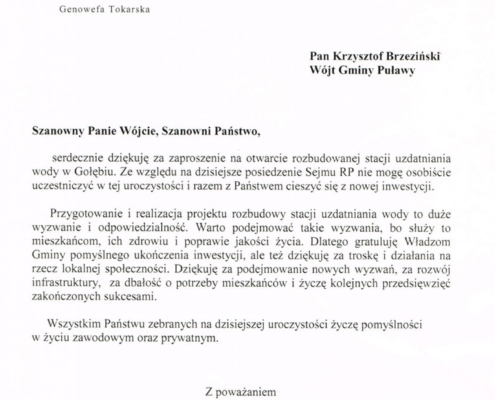 Genowefa Tokarska

Pan Krzysztof Brzeziński
Wójt Gminy Puławy

Szanowny Panie Wójcie, Szanowni Państwo,

serdecznie dziękuję za zaproszenie na otwarcie rozbudowanej stacji uzdatniania wody w Gołębiu. Ze względu na dzisiejsze posiedzenie Sejmu RP nie mogę osobiście uczestniczyć w tej uroczystości i razem z Państwem cieszyć się z nowej inwestycji.

Przygotowanie i realizacja projektu rozbudowy stacji uzdatniania wody to duże wyzwanie i odpowiedzialność. Warto podejmować takie wyzwania, bo służy to mieszkańcom, ich zdrowiu i poprawie jakości życia. Dlatego gratuluję Władzom Gminy pomyślnego ukończenia inwestycji, ale też dziękuję za troskę i działania na rzecz lokalnej społeczności. Dziękuję za podejmowanie nowych wyzwań, za rozwój infrastruktury, za dbałość o potrzeby mieszkańców i życzę kolejnych przedsięwzięć zakończonych sukcesami.

Wszystkim Państwu zebranych na dzisiejszej uroczystości życzę pomyślności w życiu zawodowym oraz prywatnym.

Z poważaniem